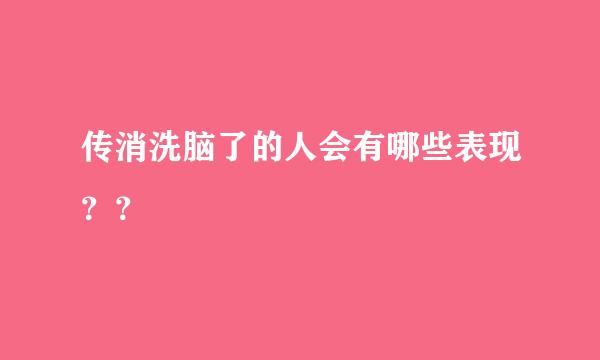 传消洗脑了的人会有哪些表现？？